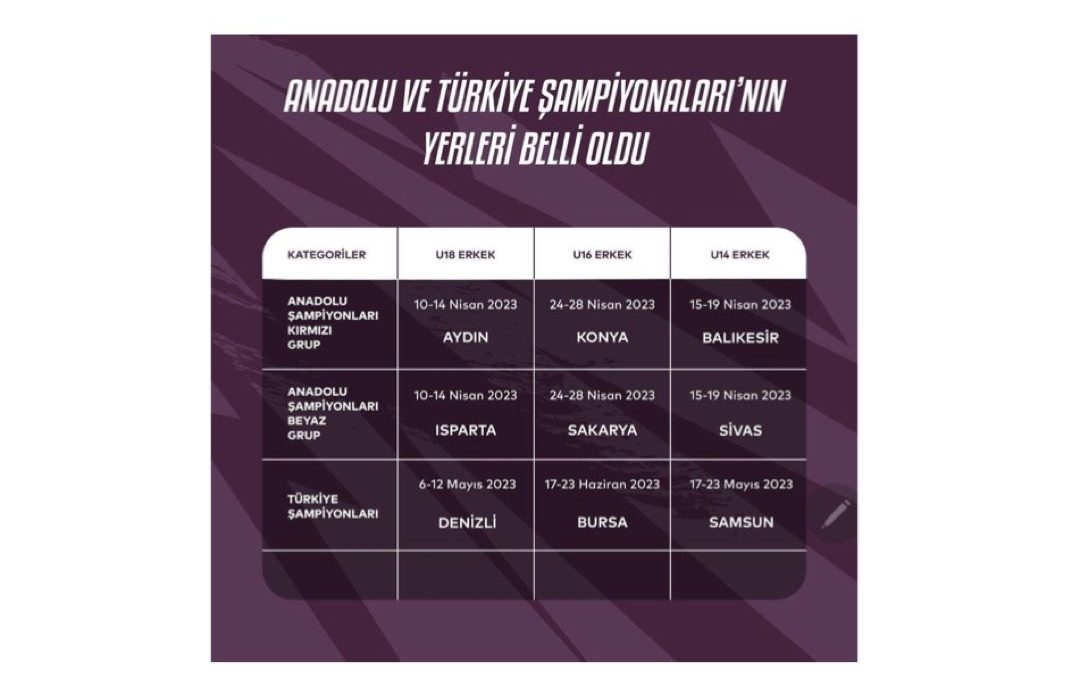 ANADOLU VE TÜRKİYE ŞAMPİYONALARI'NIN YERLERİ BELLİ OLDU

| KATEGORİLER | U18 ERKEK | U16 ERKEK | U14 ERKEK |
|---|---|---|---|
| ANADOLU ŞAMPİYONLARI KIRMIZI GRUP | 10-14 Nisan 2023 AYDIN | 24-28 Nisan 2023 KONYA | 15-19 Nisan 2023 BALIKESİR |
| ANADOLU ŞAMPİYONLARI BEYAZ GRUP | 10-14 Nisan 2023 ISPARTA | 24-28 Nisan 2023 SAKARYA | 15-19 Nisan 2023 SİVAS |
| TÜRKİYE ŞAMPİYONLARI | 6-12 Mayıs 2023 DENİZLİ | 17-23 Haziran 2023 BURSA | 17-23 Mayıs 2023 SAMSUN |
| | | | |